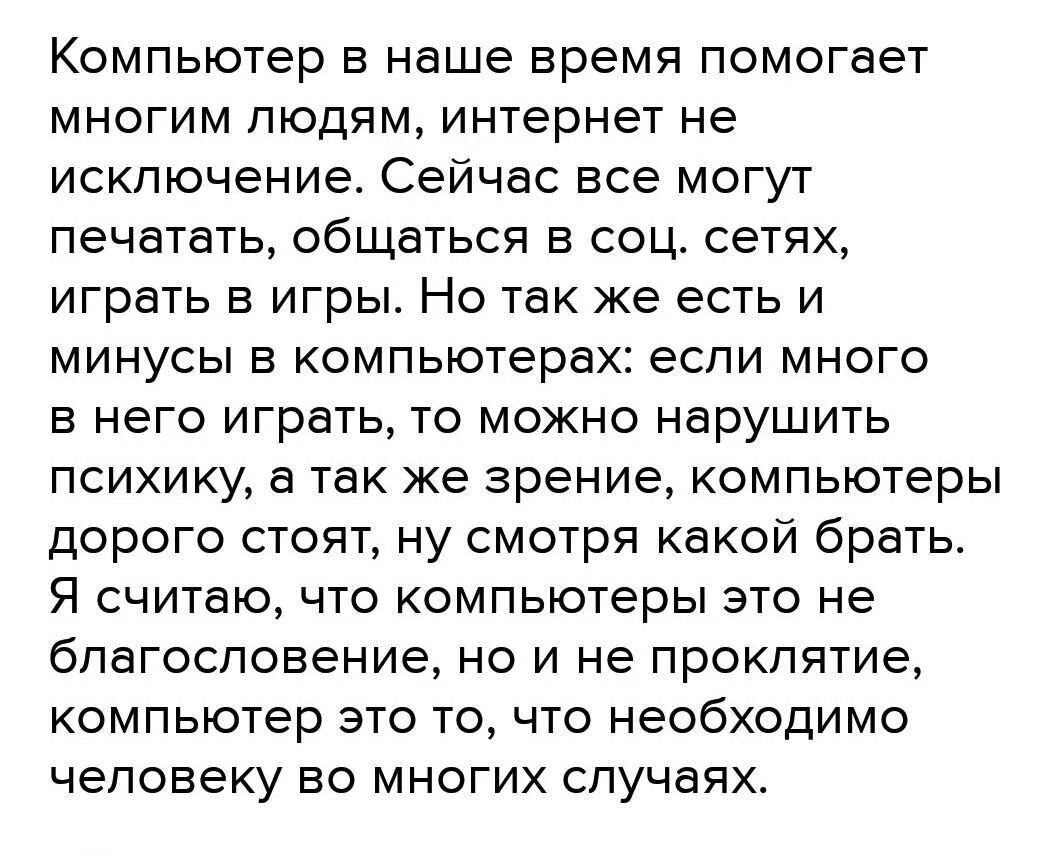 Компьютер в наше время помогает многим людям, интернет не исключение. Сейчас все могут печатать, общаться в соц. сетях, играть в игры. Но так же есть и минусы в компьютерах: если много в него играть, то можно нарушить психику, а так же зрение, компьютеры дорого стоят, ну смотря какой брать. Я считаю, что компьютеры это не благословение, но и не проклятие, компьютер это то, что необходимо человеку во многих случаях.